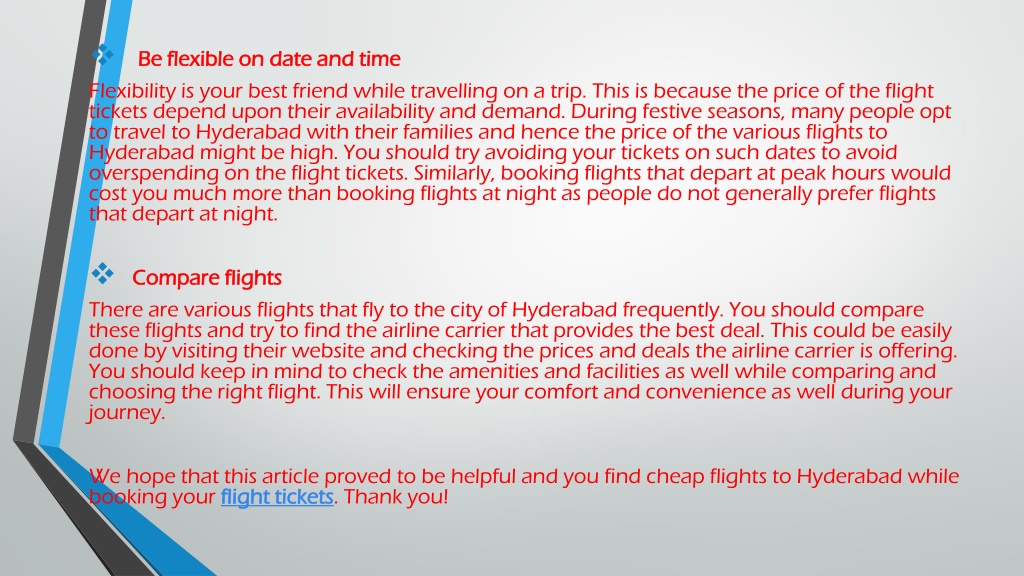 Be flexible on date and time

Flexibility is your best friend while travelling on a trip. This is because the price of the flight tickets depend upon their availability and demand. During festive seasons, many people opt to travel to Hyderabad with their families and hence the price of the various flights to Hyderabad might be high. You should try avoiding your tickets on such dates to avoid overspending on the flight tickets. Similarly, booking flights that depart at peak hours would cost you much more than booking flights at night as people do not generally prefer flights that depart at night.

Compare flights

There are various flights that fly to the city of Hyderabad frequently. You should compare these flights and try to find the airline carrier that provides the best deal. This could be easily done by visiting their website and checking the prices and deals the airline carrier is offering. You should keep in mind to check the amenities and facilities as well while comparing and choosing the right flight. This will ensure your comfort and convenience as well during your journey.

We hope that this article proved to be helpful and you find cheap flights to Hyderabad while booking your flight tickets. Thank you!